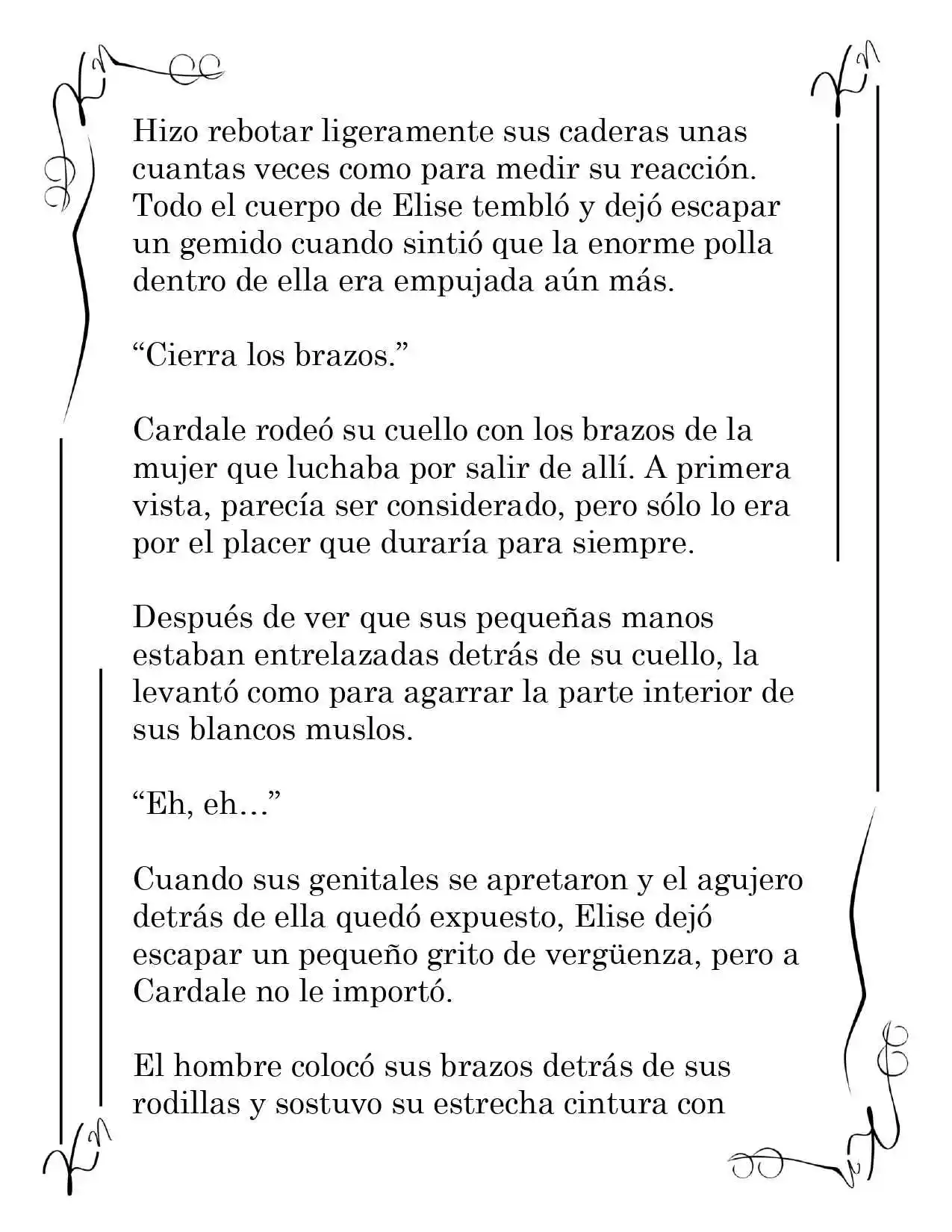 Hizo rebotar ligeramente sus caderas unas cuantas veces como para medir su reacción. Todo el cuerpo de Elise tembló y dejó escapar un gemido cuando sintió que la enorme polla dentro de ella era empujada aún más.

“Cierra los brazos.”

Cardale rodeó su cuello con los brazos de la mujer que luchaba por salir de allí. A primera vista, parecía ser considerado, pero sólo lo era por el placer que duraría para siempre.

Después de ver que sus pequeñas manos estaban entrelazadas detrás de su cuello, la levantó como para agarrar la parte interior de sus blancos muslos.

“Eh, eh…”

Cuando sus genitales se apretaron y el agujero detrás de ella quedó expuesto, Elise dejó escapar un pequeño grito de vergüenza, pero a Cardale no le importó.

El hombre colocó sus brazos detrás de sus rodillas y sostuvo su estrecha cintura con